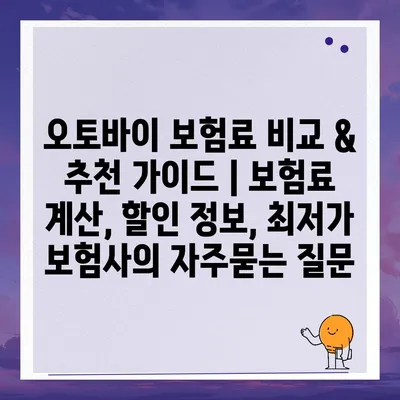 오토바이 보험료 비교 & 추천 가이드 | 보험료 계산, 할인 정보, 최저가 보험사의 자주묻는 질문